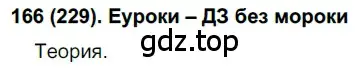 166 (229). Еуроки – ДЗ без мороки

gdz.top

Теория.